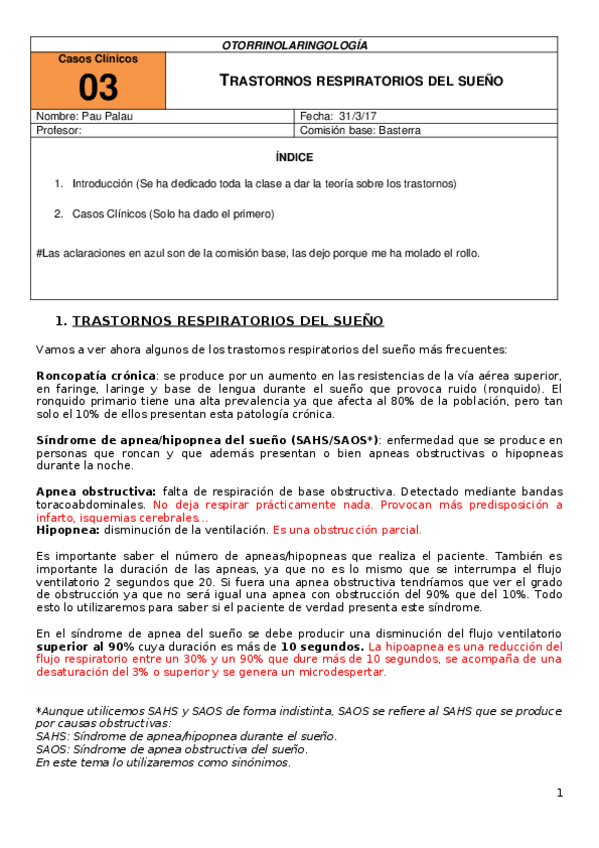 OTORRINOLARINGOLOGÍA

Casos Clínicos

03

TRASTORNOS RESPIRATORIOS DEL SUEÑO

| Nombre: Pau Palau | Fecha: 31/3/17 |
|---|---|
| Profesor: | Comisión base: Basterra |

ÍNDICE

1. Introducción (Se ha dedicado toda la clase a dar la teoría sobre los trastornos)

2. Casos Clínicos (Solo ha dado el primero)

#Las aclaraciones en azul son de la comisión base, las dejo porque me ha molado el rollo.

1. TRASTORNOS RESPIRATORIOS DEL SUEÑO

Vamos a ver ahora algunos de los trastornos respiratorios del sueño más frecuentes:

Roncopatía crónica: se produce por un aumento en las resistencias de la vía aérea superior, en faringe, laringe y base de lengua durante el sueño que provoca ruido (ronquido). El ronquido primario tiene una alta prevalencia ya que afecta al 80% de la población, pero tan solo el 10% de ellos presentan esta patología crónica.

Síndrome de apnea/hipopnea del sueño (SAHS/SAOS*): enfermedad que se produce en personas que roncan y que además presentan o bien apneas obstructivas o hipopneas durante la noche.

Apnea obstructiva: falta de respiración de base obstructiva. Detectado mediante bandas toracoabdominales. No deja respirar prácticamente nada. Provocan más predisposición a infarto, isquemias cerebrales…
Hipopnea: disminución de la ventilación. Es una obstrucción parcial.

Es importante saber el número de apneas/hipopneas que realiza el paciente. También es importante la duración de las apneas, ya que no es lo mismo que se interrumpa el flujo ventilatorio 2 segundos que 20. Si fuera una apnea obstructiva tendríamos que ver el grado de obstrucción ya que no será igual una apnea con obstrucción del 90% que del 10%. Todo esto lo utilizaremos para saber si el paciente de verdad presenta este síndrome.

En el síndrome de apnea del sueño se debe producir una disminución del flujo ventilatorio superior al 90% cuya duración es más de 10 segundos. La hipoapnea es una reducción del flujo respiratorio entre un 30% y un 90% que dure más de 10 segundos, se acompaña de una desaturación del 3% o superior y se genera un microdespertar.

*Aunque utilicemos SAHS y SAOS de forma indistinta, SAOS se refiere al SAHS que se produce por causas obstructivas:
SAHS: Síndrome de apnea/hipopnea durante el sueño.
SAOS: Síndrome de apnea obstructiva del sueño.
En este tema lo utilizaremos como sinónimos.

1